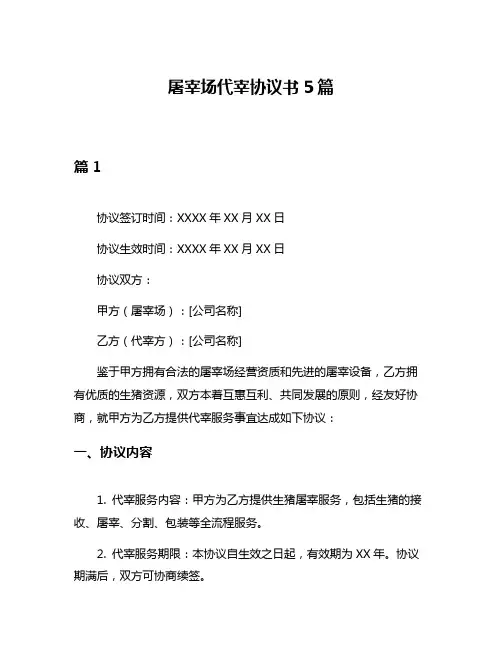 屠宰场代宰协议书 5 篇

篇 1

协议签订时间：XXXX 年 XX 月 XX 日

协议生效时间：XXXX 年 XX 月 XX 日

协议双方：

甲方（屠宰场）：[公司名称]

乙方（代宰方）：[公司名称]

鉴于甲方拥有合法的屠宰场经营资质和先进的屠宰设备，乙方拥有优质的生猪资源，双方本着互惠互利、共同发展的原则，经友好协商，就甲方为乙方提供代宰服务事宜达成如下协议：

一、协议内容

1. 代宰服务内容：甲方为乙方提供生猪屠宰服务，包括生猪的接收、屠宰、分割、包装等全流程服务。

2. 代宰服务期限：本协议自生效之日起，有效期为 XX 年。协议期满后，双方可协商续签。